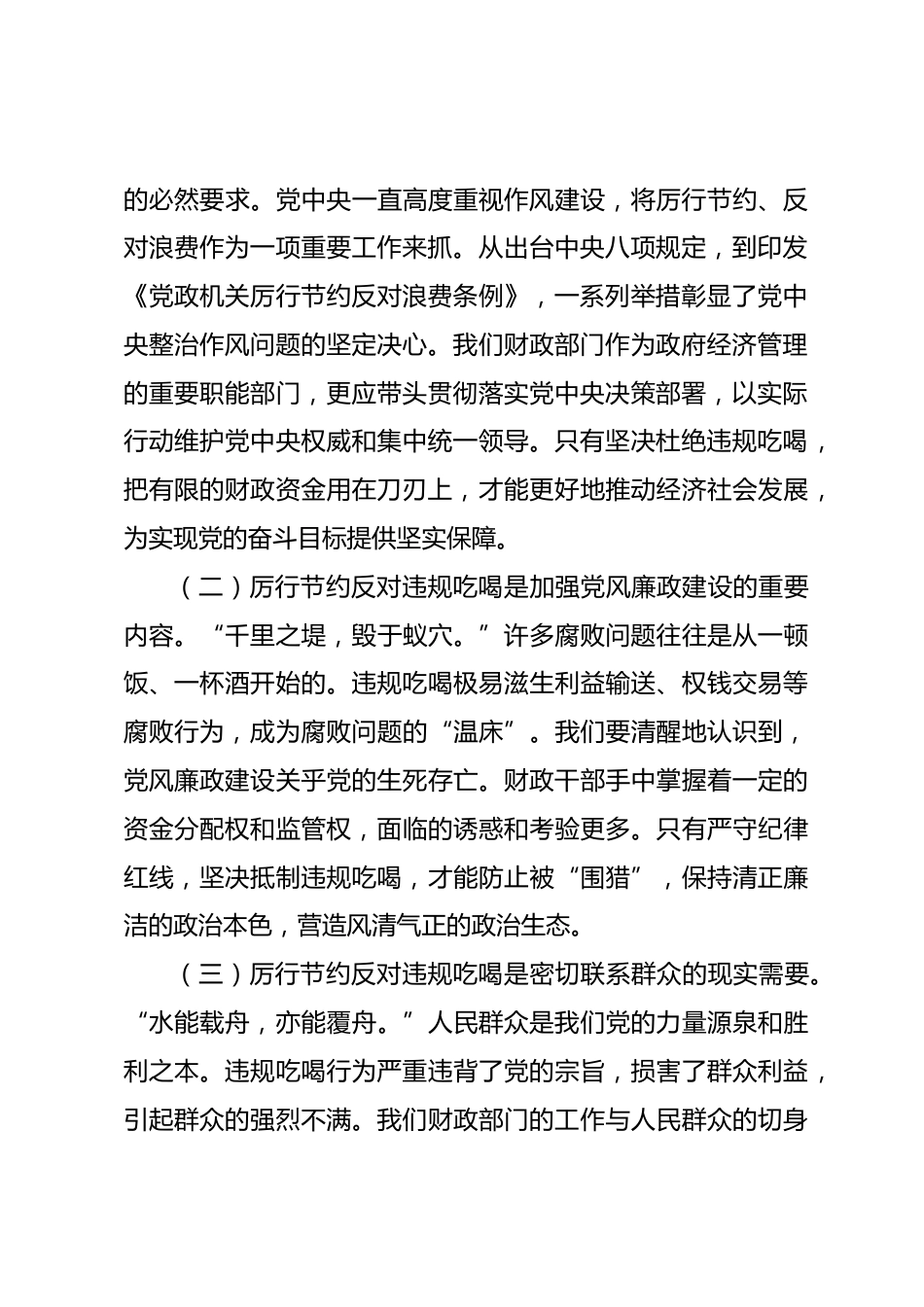 的必然要求。党中央一直高度重视作风建设，将厉行节约、反对浪费作为一项重要工作来抓。从出台中央八项规定，到印发《党政机关厉行节约反对浪费条例》，一系列举措彰显了党中央整治作风问题的坚定决心。我们财政部门作为政府经济管理的重要职能部门，更应带头贯彻落实党中央决策部署，以实际行动维护党中央权威和集中统一领导。只有坚决杜绝违规吃喝，把有限的财政资金用在刀刃上，才能更好地推动经济社会发展，为实现党的奋斗目标提供坚实保障。

（二）厉行节约反对违规吃喝是加强党风廉政建设的重要内容。“千里之堤，毁于蚁穴。”许多腐败问题往往是从一顿饭、一杯酒开始的。违规吃喝极易滋生利益输送、权钱交易等腐败行为，成为腐败问题的“温床”。我们要清醒地认识到，党风廉政建设关乎党的生死存亡。财政干部手中掌握着一定的资金分配权和监管权，面临的诱惑和考验更多。只有严守纪律红线，坚决抵制违规吃喝，才能防止被“围猎”，保持清正廉洁的政治本色，营造风清气正的政治生态。

（三）厉行节约反对违规吃喝是密切联系群众的现实需要。“水能载舟，亦能覆舟。”人民群众是我们党的力量源泉和胜利之本。违规吃喝行为严重违背了党的宗旨，损害了群众利益，引起群众的强烈不满。我们财政部门的工作与人民群众的切身